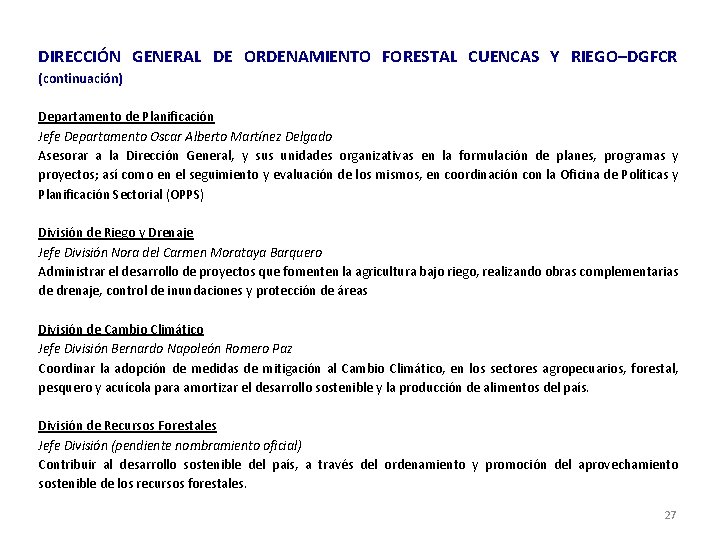 DIRECCIÓN GENERAL DE ORDENAMIENTO FORESTAL CUENCAS Y RIEGO–DGFCR
(continuación)

Departamento de Planificación
Jefe Departamento Oscar Alberto Martínez Delgado
Asesorar a la Dirección General, y sus unidades organizativas en la formulación de planes, programas y proyectos; así como en el seguimiento y evaluación de los mismos, en coordinación con la Oficina de Políticas y Planificación Sectorial (OPPS)

División de Riego y Drenaje
Jefe División Nora del Carmen Morataya Barquero
Administrar el desarrollo de proyectos que fomenten la agricultura bajo riego, realizando obras complementarias de drenaje, control de inundaciones y protección de áreas

División de Cambio Climático
Jefe División Bernardo Napoleón Romero Paz
Coordinar la adopción de medidas de mitigación al Cambio Climático, en los sectores agropecuarios, forestal, pesquero y acuícola para amortizar el desarrollo sostenible y la producción de alimentos del país.

División de Recursos Forestales
Jefe División (pendiente nombramiento oficial)
Contribuir al desarrollo sostenible del país, a través del ordenamiento y promoción del aprovechamiento sostenible de los recursos forestales.

27